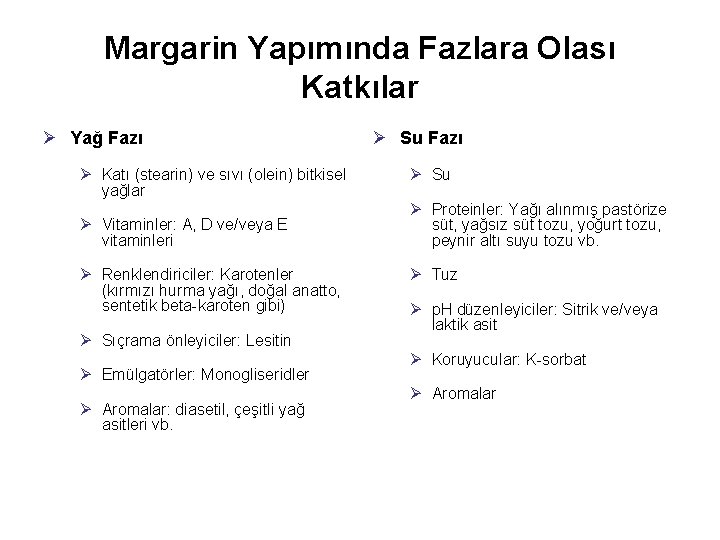 Margarin Yapımında Fazlara Olası Katkılar

➢ Yağ Fazı

➢ Katı (stearin) ve sıvı (olein) bitkisel yağlar

➢ Vitaminler: A, D ve/veya E vitaminleri

➢ Renklendiriciler: Karotenler (kırmızı hurma yağı, doğal anatto, sentetik beta-karoten gibi)

➢ Sıçrama önleyiciler: Lesitin

➢ Emülgatörler: Monogliseridler

➢ Aromalar: diasetil, çeşitli yağ asitleri vb.

➢ Su Fazı

➢ Su

➢ Proteinler: Yağı alınmış pastörize süt, yağsız süt tozu, yoğurt tozu, peynir altı suyu tozu vb.

➢ Tuz

➢ pH düzenleyiciler: Sitrik ve/veya laktik asit

➢ Koruyucular: K-sorbat

➢ Aromalar